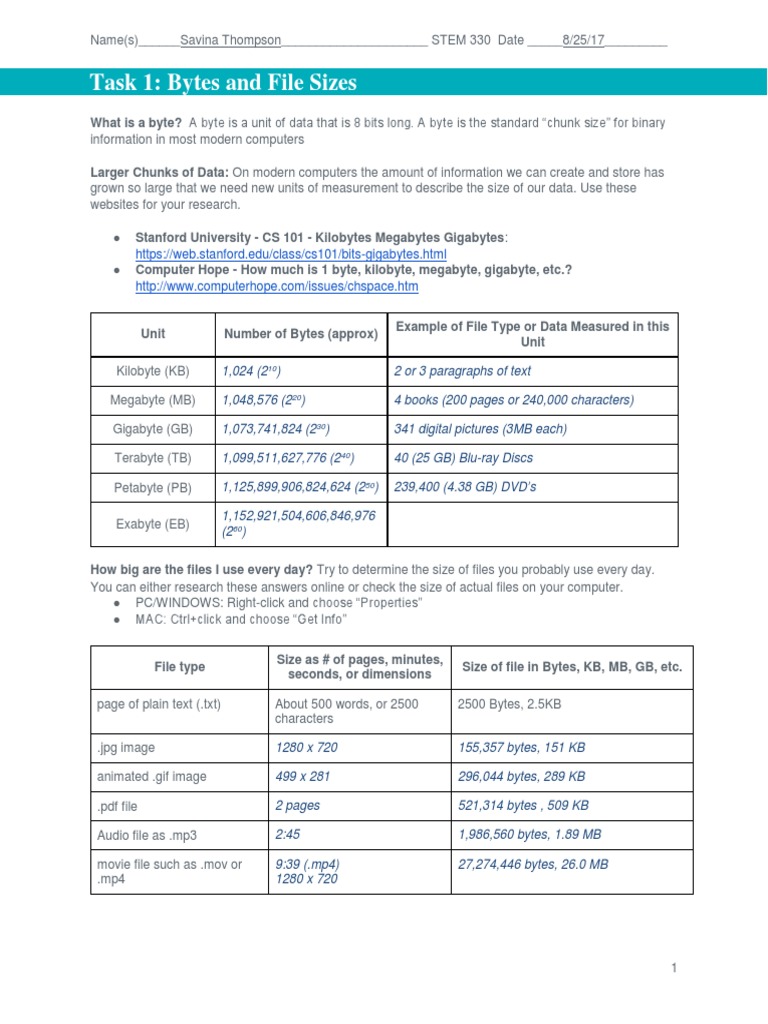 Name(s)______Savina Thompson_____________________ STEM 330 Date _____8/25/17_________

Task 1: Bytes and File Sizes

What is a byte? A byte is a unit of data that is 8 bits long. A byte is the standard "chunk size" for binary information in most modern computers

Larger Chunks of Data: On modern computers the amount of information we can create and store has grown so large that we need new units of measurement to describe the size of our data. Use these websites for your research.

● Stanford University - CS 101 - Kilobytes Megabytes Gigabytes: https://web.stanford.edu/class/cs101/bits-gigabytes.html
● Computer Hope - How much is 1 byte, kilobyte, megabyte, gigabyte, etc.? http://www.computerhope.com/issues/chspace.htm

| Unit | Number of Bytes (approx) | Example of File Type or Data Measured in this Unit |
|---|---|---|
| Kilobyte (KB) | 1,024 ($2^{10}$) | 2 or 3 paragraphs of text |
| Megabyte (MB) | 1,048,576 ($2^{20}$) | 4 books (200 pages or 240,000 characters) |
| Gigabyte (GB) | 1,073,741,824 ($2^{30}$) | 341 digital pictures (3MB each) |
| Terabyte (TB) | 1,099,511,627,776 ($2^{40}$) | 40 (25 GB) Blu-ray Discs |
| Petabyte (PB) | 1,125,899,906,824,624 ($2^{50}$) | 239,400 (4.38 GB) DVD's |
| Exabyte (EB) | 1,152,921,504,606,846,976 ($2^{60}$) | |

How big are the files I use every day? Try to determine the size of files you probably use every day. You can either research these answers online or check the size of actual files on your computer.
● PC/WINDOWS: Right-click and choose "Properties"
● MAC: Ctrl+click and choose "Get Info"

| File type | Size as # of pages, minutes, seconds, or dimensions | Size of file in Bytes, KB, MB, GB, etc. |
|---|---|---|
| page of plain text (.txt) | About 500 words, or 2500 characters | 2500 Bytes, 2.5KB |
| .jpg image | 1280 x 720 | 155,357 bytes, 151 KB |
| animated .gif image | 499 x 281 | 296,044 bytes, 289 KB |
| .pdf file | 2 pages | 521,314 bytes , 509 KB |
| Audio file as .mp3 | 2:45 | 1,986,560 bytes, 1.89 MB |
| movie file such as .mov or .mp4 | 9:39 (.mp4) 1280 x 720 | 27,274,446 bytes, 26.0 MB |

1